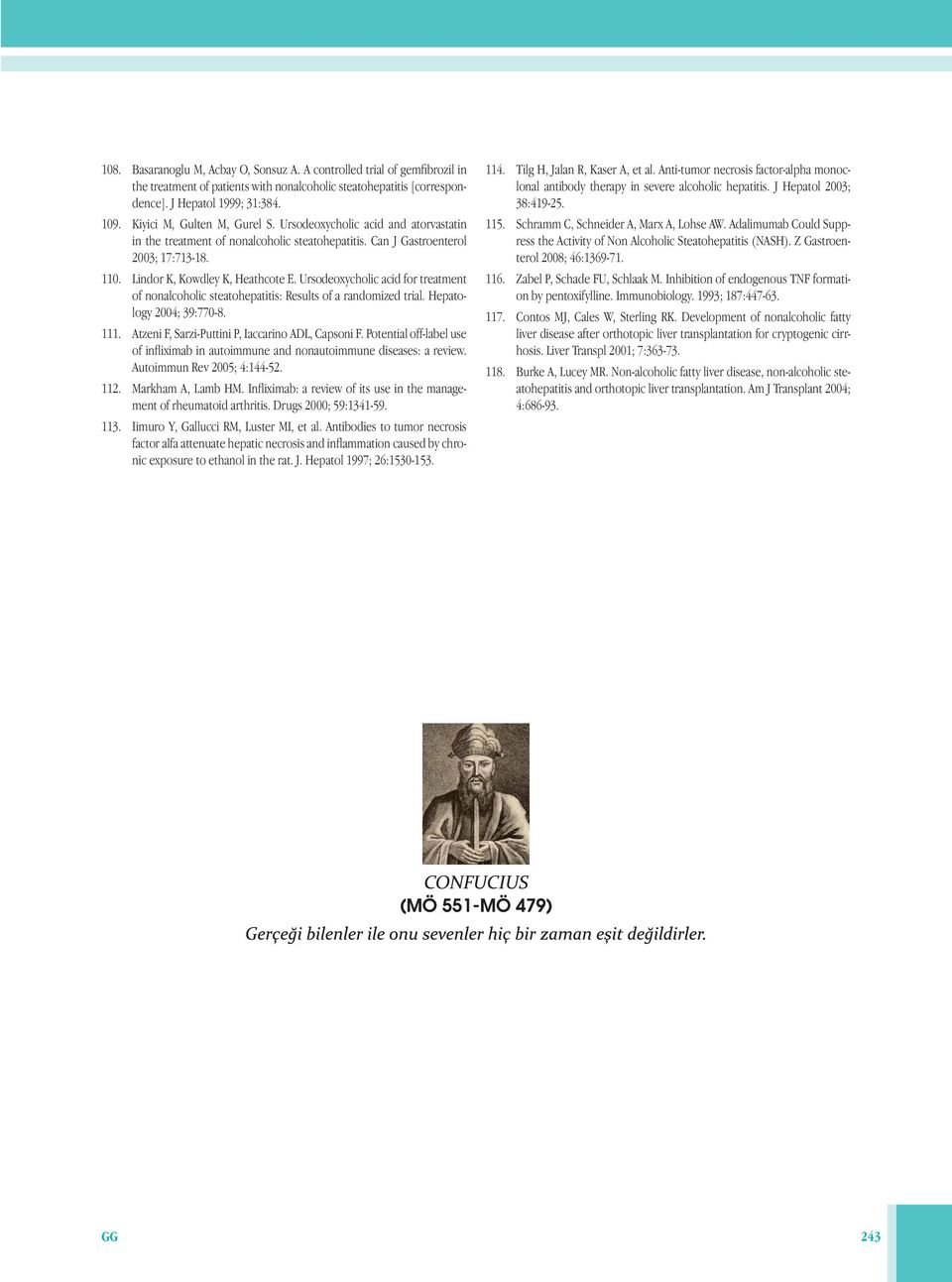 108. Basaranoglu M, Acbay O, Sonsuz A. A controlled trial of gemfibrozil in the treatment of patients with nonalcoholic steatohepatitis [correspondence]. J Hepatol 1999; 31:384.

109. Kiyici M, Gulten M, Gurel S. Ursodeoxycholic acid and atorvastatin in the treatment of nonalcoholic steatohepatitis. Can J Gastroenterol 2003; 17:713-18.

110. Lindor K, Kowdley K, Heathcote E. Ursodeoxycholic acid for treatment of nonalcoholic steatohepatitis: Results of a randomized trial. Hepatology 2004; 39:770-8.

111. Atzeni F, Sarzi-Puttini P, Iaccarino ADL, Capsoni F. Potential off-label use of infliximab in autoimmune and nonautoimmune diseases: a review. Autoimmun Rev 2005; 4:144-52.

112. Markham A, Lamb HM. Infliximab: a review of its use in the management of rheumatoid arthritis. Drugs 2000; 59:1341-59.

113. Iimuro Y, Gallucci RM, Luster MI, et al. Antibodies to tumor necrosis factor alfa attenuate hepatic necrosis and inflammation caused by chronic exposure to ethanol in the rat. J. Hepatol 1997; 26:1530-153.

114. Tilg H, Jalan R, Kaser A, et al. Anti-tumor necrosis factor-alpha monoclonal antibody therapy in severe alcoholic hepatitis. J Hepatol 2003; 38:419-25.

115. Schramm C, Schneider A, Marx A, Lohse AW. Adalimumab Could Suppress the Activity of Non Alcoholic Steatohepatitis (NASH). Z Gastroenterol 2008; 46:1369-71.

116. Zabel P, Schade FU, Schlaak M. Inhibition of endogenous TNF formation by pentoxifylline. Immunobiology. 1993; 187:447-63.

117. Contos MJ, Cales W, Sterling RK. Development of nonalcoholic fatty liver disease after orthotopic liver transplantation for cryptogenic cirrhosis. Liver Transpl 2001; 7:363-73.

118. Burke A, Lucey MR. Non-alcoholic fatty liver disease, non-alcoholic steatohepatitis and orthotopic liver transplantation. Am J Transplant 2004; 4:686-93.

CONFUCIUS
(MÖ 551-MÖ 479)
Gerçeği bilenler ile onu sevenler hiç bir zaman eşit değildirler.

GG

243